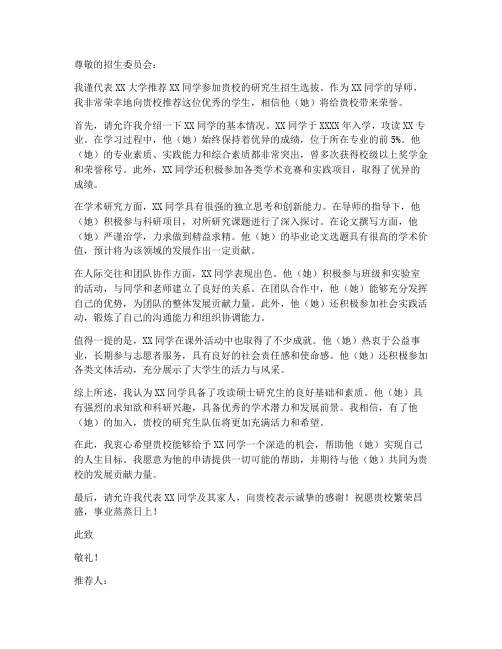 尊敬的招生委员会：

我谨代表 XX 大学推荐 XX 同学参加贵校的研究生招生选拔。作为 XX 同学的导师，我非常荣幸地向贵校推荐这位优秀的学生，相信他（她）将给贵校带来荣誉。

首先，请允许我介绍一下 XX 同学的基本情况。XX 同学于 XXXX 年入学，攻读 XX 专业。在学习过程中，他（她）始终保持着优异的成绩，位于所在专业的前 5%。他（她）的专业素质、实践能力和综合素质都非常突出，曾多次获得校级以上奖学金和荣誉称号。此外，XX 同学还积极参加各类学术竞赛和实践项目，取得了优异的成绩。

在学术研究方面，XX 同学具有很强的独立思考和创新能力。在导师的指导下，他（她）积极参与科研项目，对所研究课题进行了深入探讨。在论文撰写方面，他（她）严谨治学，力求做到精益求精。他（她）的毕业论文选题具有很高的学术价值，预计将为该领域的发展作出一定贡献。

在人际交往和团队协作方面，XX 同学表现出色。他（她）积极参与班级和实验室的活动，与同学和老师建立了良好的关系。在团队合作中，他（她）能够充分发挥自己的优势，为团队的整体发展贡献力量。此外，他（她）还积极参加社会实践活动，锻炼了自己的沟通能力和组织协调能力。

值得一提的是，XX 同学在课外活动中也取得了不少成就。他（她）热衷于公益事业，长期参与志愿者服务，具有良好的社会责任感和使命感。他（她）还积极参加各类文体活动，充分展示了大学生的活力与风采。

综上所述，我认为 XX 同学具备了攻读硕士研究生的良好基础和素质。他（她）具有强烈的求知欲和科研兴趣，具备优秀的学术潜力和发展前景。我相信，有了他（她）的加入，贵校的研究生队伍将更加充满活力和希望。

在此，我衷心希望贵校能够给予 XX 同学一个深造的机会，帮助他（她）实现自己的人生目标。我愿意为他的申请提供一切可能的帮助，并期待与他（她）共同为贵校的发展贡献力量。

最后，请允许我代表 XX 同学及其家人，向贵校表示诚挚的感谢！祝愿贵校繁荣昌盛，事业蒸蒸日上！

此致

敬礼！

推荐人：